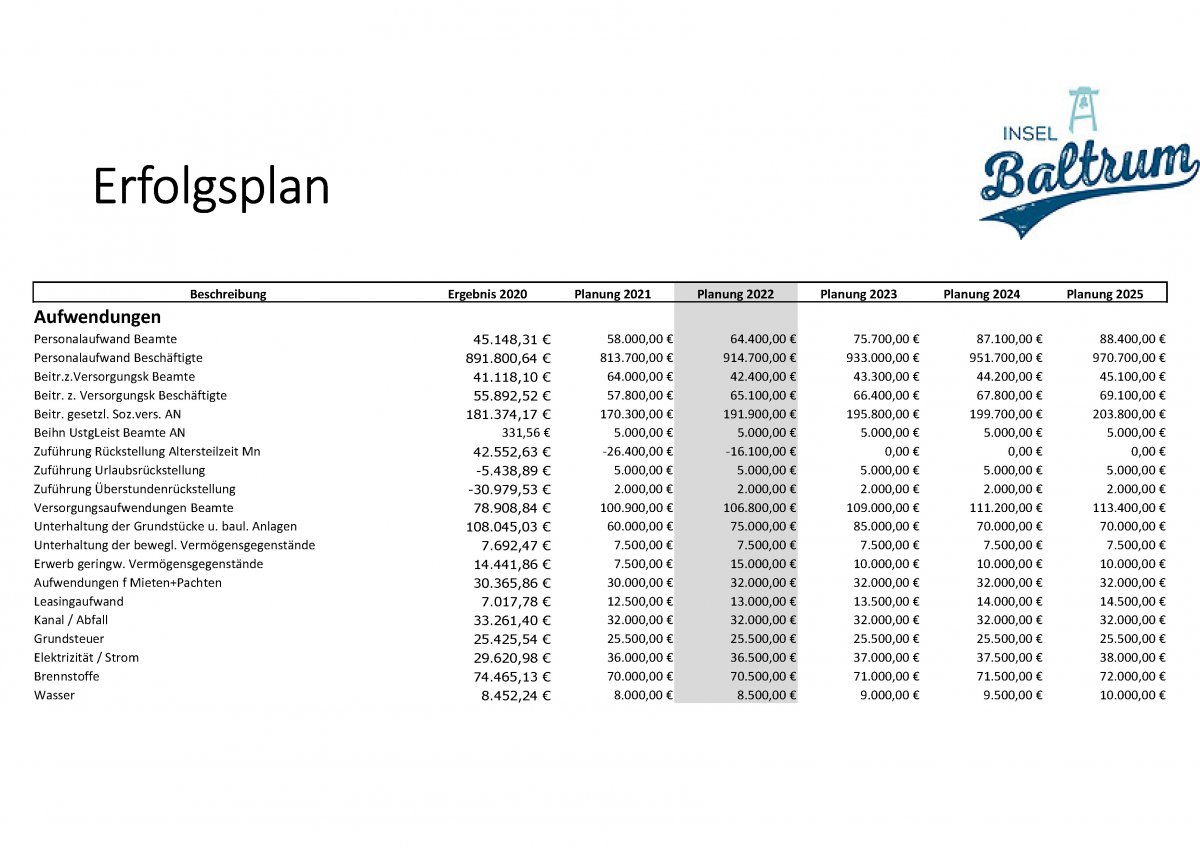 Erfolgsplan

INSEL Baltrum

| Beschreibung | Ergebnis 2020 | Planung 2021 | Planung 2022 | Planung 2023 | Planung 2024 | Planung 2025 |
|---|---|---|---|---|---|---|
| **Aufwendungen** | | | | | | |
| Personalaufwand Beamte | 45.148,31 € | 58.000,00 € | 64.400,00 € | 75.700,00 € | 87.100,00 € | 88.400,00 € |
| Personalaufwand Beschäftigte | 891.800,64 € | 813.700,00 € | 914.700,00 € | 933.000,00 € | 951.700,00 € | 970.700,00 € |
| Beitr.z.Versorgungsk Beamte | 41.118,10 € | 64.000,00 € | 42.400,00 € | 43.300,00 € | 44.200,00 € | 45.100,00 € |
| Beitr. z. Versorgungsk Beschäftigte | 55.892,52 € | 57.800,00 € | 65.100,00 € | 66.400,00 € | 67.800,00 € | 69.100,00 € |
| Beitr. gesetzl. Soz.vers. AN | 181.374,17 € | 170.300,00 € | 191.900,00 € | 195.800,00 € | 199.700,00 € | 203.800,00 € |
| Beihn UstgLeist Beamte AN | 331,56 € | 5.000,00 € | 5.000,00 € | 5.000,00 € | 5.000,00 € | 5.000,00 € |
| Zuführung Rückstellung Altersteilzeit Mn | 42.552,63 € | -26.400,00 € | -16.100,00 € | 0,00 € | 0,00 € | 0,00 € |
| Zuführung Urlaubsrückstellung | -5.438,89 € | 5.000,00 € | 5.000,00 € | 5.000,00 € | 5.000,00 € | 5.000,00 € |
| Zuführung Überstundenrückstellung | -30.979,53 € | 2.000,00 € | 2.000,00 € | 2.000,00 € | 2.000,00 € | 2.000,00 € |
| Versorgungsaufwendungen Beamte | 78.908,84 € | 100.900,00 € | 106.800,00 € | 109.000,00 € | 111.200,00 € | 113.400,00 € |
| Unterhaltung der Grundstücke u. baul. Anlagen | 108.045,03 € | 60.000,00 € | 75.000,00 € | 85.000,00 € | 70.000,00 € | 70.000,00 € |
| Unterhaltung der bewegl. Vermögensgegenstände | 7.692,47 € | 7.500,00 € | 7.500,00 € | 7.500,00 € | 7.500,00 € | 7.500,00 € |
| Erwerb geringw. Vermögensgegenstände | 14.441,86 € | 7.500,00 € | 15.000,00 € | 10.000,00 € | 10.000,00 € | 10.000,00 € |
| Aufwendungen f Mieten+Pachten | 30.365,86 € | 30.000,00 € | 32.000,00 € | 32.000,00 € | 32.000,00 € | 32.000,00 € |
| Leasingaufwand | 7.017,78 € | 12.500,00 € | 13.000,00 € | 13.500,00 € | 14.000,00 € | 14.500,00 € |
| Kanal / Abfall | 33.261,40 € | 32.000,00 € | 32.000,00 € | 32.000,00 € | 32.000,00 € | 32.000,00 € |
| Grundsteuer | 25.425,54 € | 25.500,00 € | 25.500,00 € | 25.500,00 € | 25.500,00 € | 25.500,00 € |
| Elektrizität / Strom | 29.620,98 € | 36.000,00 € | 36.500,00 € | 37.000,00 € | 37.500,00 € | 38.000,00 € |
| Brennstoffe | 74.465,13 € | 70.000,00 € | 70.500,00 € | 71.000,00 € | 71.500,00 € | 72.000,00 € |
| Wasser | 8.452,24 € | 8.000,00 € | 8.500,00 € | 9.000,00 € | 9.500,00 € | 10.000,00 € |